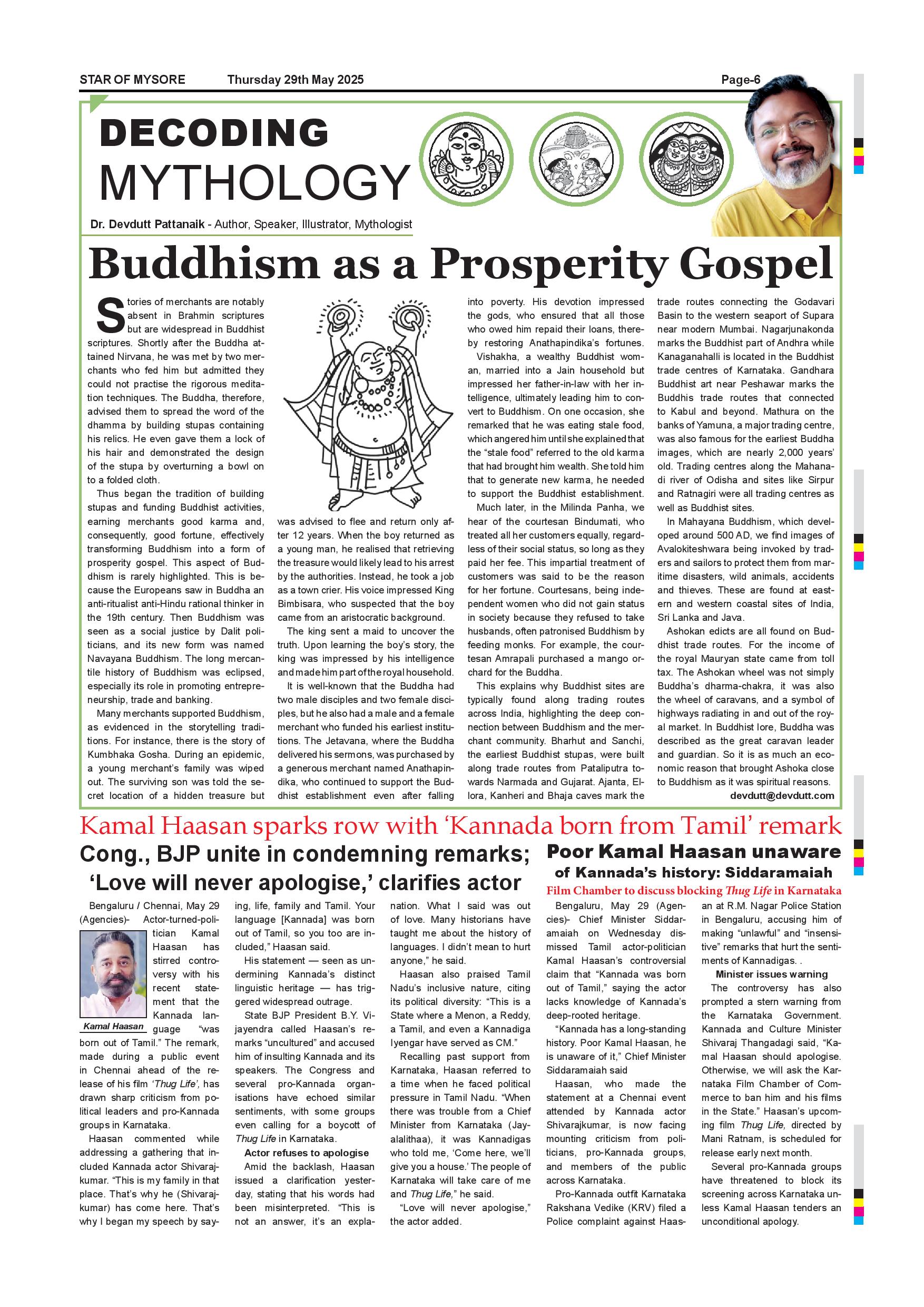 STAR OF MYSORE Thursday 29th May 2025 Page-6

DECODING MYTHOLOGY

Dr. Devdutt Pattanaik - Author, Speaker, Illustrator, Mythologist

Buddhism as a Prosperity Gospel

Stories of merchants are notably absent in Brahmin scriptures but are widespread in Buddhist scriptures. Shortly after the Buddha attained Nirvana, he was met by two merchants who fed him but admitted they could not practise the rigorous meditation techniques. The Buddha, therefore, advised them to spread the word of the dhamma by building stupas containing his relics. He even gave them a lock of his hair and demonstrated the design of the stupa by overturning a bowl on to a folded cloth.

Thus began the tradition of building stupas and funding Buddhist activities, earning merchants good karma and, consequently, good fortune, effectively transforming Buddhism into a form of prosperity gospel. This aspect of Buddhism is rarely highlighted. This is because the Europeans saw in Buddha an anti-ritualist anti-Hindu rational thinker in the 19th century. Then Buddhism was seen as a social justice by Dalit politicians, and its new form was named Navayana Buddhism. The long mercantile history of Buddhism was eclipsed, especially its role in promoting entrepreneurship, trade and banking.

Many merchants supported Buddhism, as evidenced in the storytelling traditions. For instance, there is the story of Kumbhaka Gosha. During an epidemic, a young merchant's family was wiped out. The surviving son was told the secret location of a hidden treasure but was advised to flee and return only after 12 years. When the boy returned as a young man, he realised that retrieving the treasure would likely lead to his arrest by the authorities. Instead, he took a job as a town crier. His voice impressed King Bimbisara, who suspected that the boy came from an aristocratic background.

The king sent a maid to uncover the truth. Upon learning the boy's story, the king was impressed by his intelligence and made him part of the royal household.

It is well-known that the Buddha had two male disciples and two female disciples, but he also had a male and a female merchant who funded his earliest institutions. The Jetavana, where the Buddha delivered his sermons, was purchased by a generous merchant named Anathapindika, who continued to support the Buddhist establishment even after falling into poverty. His devotion impressed the gods, who ensured that all those who owed him repaid their loans, thereby restoring Anathapindika's fortunes.

Vishakha, a wealthy Buddhist woman, married into a Jain household but impressed her father-in-law with her intelligence, ultimately leading him to convert to Buddhism. On one occasion, she remarked that he was eating stale food, which angered him until she explained that the "stale food" referred to the old karma that had brought him wealth. She told him that to generate new karma, he needed to support the Buddhist establishment.

Much later, in the Milinda Panha, we hear of the courtesan Bindumati, who treated all her customers equally, regardless of their social status, so long as they paid her fee. This impartial treatment of customers was said to be the reason for her fortune. Courtesans, being independent women who did not gain status in society because they refused to take husbands, often patronised Buddhism by feeding monks. For example, the courtesan Amrapali purchased a mango orchard for the Buddha.

This explains why Buddhist sites are typically found along trading routes across India, highlighting the deep connection between Buddhism and the merchant community. Bharhut and Sanchi, the earliest Buddhist stupas, were built along trade routes from Pataliputra towards Narmada and Gujarat. Ajanta, Ellora, Kanheri and Bhaja caves mark the trade routes connecting the Godavari Basin to the western seaport of Supara near modern Mumbai. Nagarjunakonda marks the Buddhist part of Andhra while Kanaganahalli is located in the Buddhist trade centres of Karnataka. Gandhara Buddhist art near Peshawar marks the Buddhis trade routes that connected to Kabul and beyond. Mathura on the banks of Yamuna, a major trading centre, was also famous for the earliest Buddha images, which are nearly 2,000 years' old. Trading centres along the Mahanadi river of Odisha and sites like Sirpur and Ratnagiri were all trading centres as well as Buddhist sites.

In Mahayana Buddhism, which developed around 500 AD, we find images of Avalokiteshwara being invoked by traders and sailors to protect them from maritime disasters, wild animals, accidents and thieves. These are found at eastern and western coastal sites of India, Sri Lanka and Java.

Ashokan edicts are all found on Buddhist trade routes. For the income of the royal Mauryan state came from toll tax. The Ashokan wheel was not simply Buddha's dharma-chakra, it was also the wheel of caravans, and a symbol of highways radiating in and out of the royal market. In Buddhist lore, Buddha was described as the great caravan leader and guardian. So it is as much an economic reason that brought Ashoka close to Buddhism as it was spiritual reasons.

devdutt@devdutt.com

Kamal Haasan sparks row with 'Kannada born from Tamil' remark

Cong., BJP unite in condemning remarks; 'Love will never apologise,' clarifies actor

Bengaluru / Chennai, May 29 (Agencies)- Actor-turned-politician Kamal Haasan has stirred controversy with his recent statement that the Kannada language "was born out of Tamil." The remark, made during a public event in Chennai ahead of the release of his film 'Thug Life', has drawn sharp criticism from political leaders and pro-Kannada groups in Karnataka.

Kamal Haasan

Haasan commented while addressing a gathering that included Kannada actor Shivarajkumar. "This is my family in that place. That's why he (Shivarajkumar) has come here. That's why I began my speech by saying, life, family and Tamil. Your language [Kannada] was born out of Tamil, so you too are included," Haasan said.

His statement — seen as undermining Kannada's distinct linguistic heritage — has triggered widespread outrage.

State BJP President B.Y. Vijayendra called Haasan's remarks "uncultured" and accused him of insulting Kannada and its speakers. The Congress and several pro-Kannada organisations have echoed similar sentiments, with some groups even calling for a boycott of Thug Life in Karnataka.

Actor refuses to apologise

Amid the backlash, Haasan issued a clarification yesterday, stating that his words had been misinterpreted. "This is not an answer, it's an explanation. What I said was out of love. Many historians have taught me about the history of languages. I didn't mean to hurt anyone," he said.

Haasan also praised Tamil Nadu's inclusive nature, citing its political diversity: "This is a State where a Menon, a Reddy, a Tamil, and even a Kannadiga Iyengar have served as CM."

Recalling past support from Karnataka, Haasan referred to a time when he faced political pressure in Tamil Nadu. "When there was trouble from a Chief Minister from Karnataka (Jayalalithaa), it was Kannadigas who told me, 'Come here, we'll give you a house.' The people of Karnataka will take care of me and Thug Life," he said.

"Love will never apologise," the actor added.

Poor Kamal Haasan unaware of Kannada's history: Siddaramaiah

Film Chamber to discuss blocking Thug Life in Karnataka

Bengaluru, May 29 (Agencies)- Chief Minister Siddaramaiah on Wednesday dismissed Tamil actor-politician Kamal Haasan's controversial claim that "Kannada was born out of Tamil," saying the actor lacks knowledge of Kannada's deep-rooted heritage.

"Kannada has a long-standing history. Poor Kamal Haasan, he is unaware of it," Chief Minister Siddaramaiah said

Haasan, who made the statement at a Chennai event attended by Kannada actor Shivarajkumar, is now facing mounting criticism from politicians, pro-Kannada groups, and members of the public across Karnataka.

Pro-Kannada outfit Karnataka Rakshana Vedike (KRV) filed a Police complaint against Haasan at R.M. Nagar Police Station in Bengaluru, accusing him of making "unlawful" and "insensitive" remarks that hurt the sentiments of Kannadigas. .

Minister issues warning

The controversy has also prompted a stern warning from the Karnataka Government. Kannada and Culture Minister Shivaraj Thangadagi said, "Kamal Haasan should apologise. Otherwise, we will ask the Karnataka Film Chamber of Commerce to ban him and his films in the State." Haasan's upcoming film Thug Life, directed by Mani Ratnam, is scheduled for release early next month.

Several pro-Kannada groups have threatened to block its screening across Karnataka unless Kamal Haasan tenders an unconditional apology.